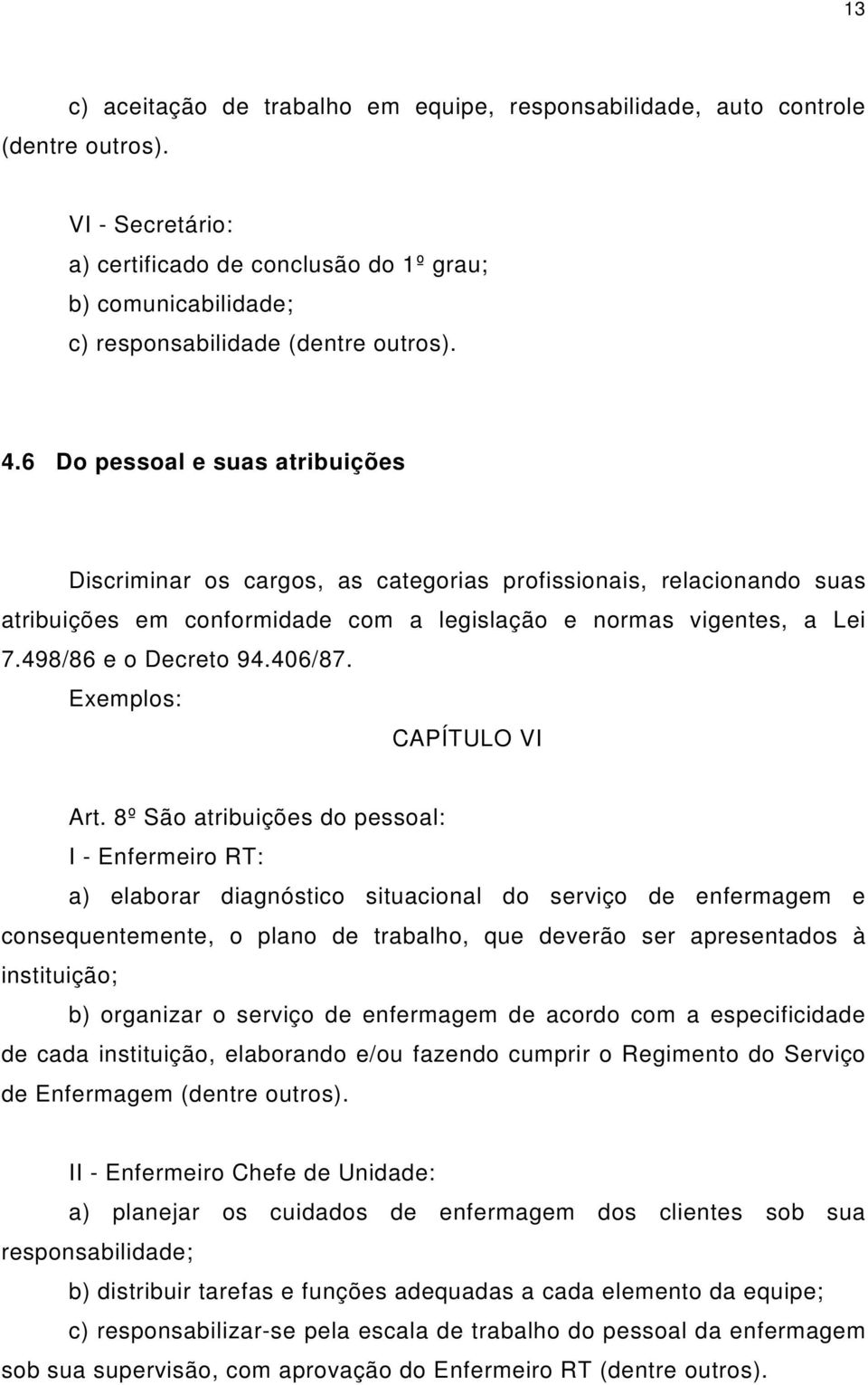 13

c) aceitação de trabalho em equipe, responsabilidade, auto controle (dentre outros).

VI - Secretário:
a) certificado de conclusão do 1º grau;
b) comunicabilidade;
c) responsabilidade (dentre outros).

4.6 Do pessoal e suas atribuições

Discriminar os cargos, as categorias profissionais, relacionando suas atribuições em conformidade com a legislação e normas vigentes, a Lei 7.498/86 e o Decreto 94.406/87.
Exemplos:

CAPÍTULO VI

Art. 8º São atribuições do pessoal:
I - Enfermeiro RT:
a) elaborar diagnóstico situacional do serviço de enfermagem e consequentemente, o plano de trabalho, que deverão ser apresentados à instituição;
b) organizar o serviço de enfermagem de acordo com a especificidade de cada instituição, elaborando e/ou fazendo cumprir o Regimento do Serviço de Enfermagem (dentre outros).

II - Enfermeiro Chefe de Unidade:
a) planejar os cuidados de enfermagem dos clientes sob sua responsabilidade;
b) distribuir tarefas e funções adequadas a cada elemento da equipe;
c) responsabilizar-se pela escala de trabalho do pessoal da enfermagem sob sua supervisão, com aprovação do Enfermeiro RT (dentre outros).